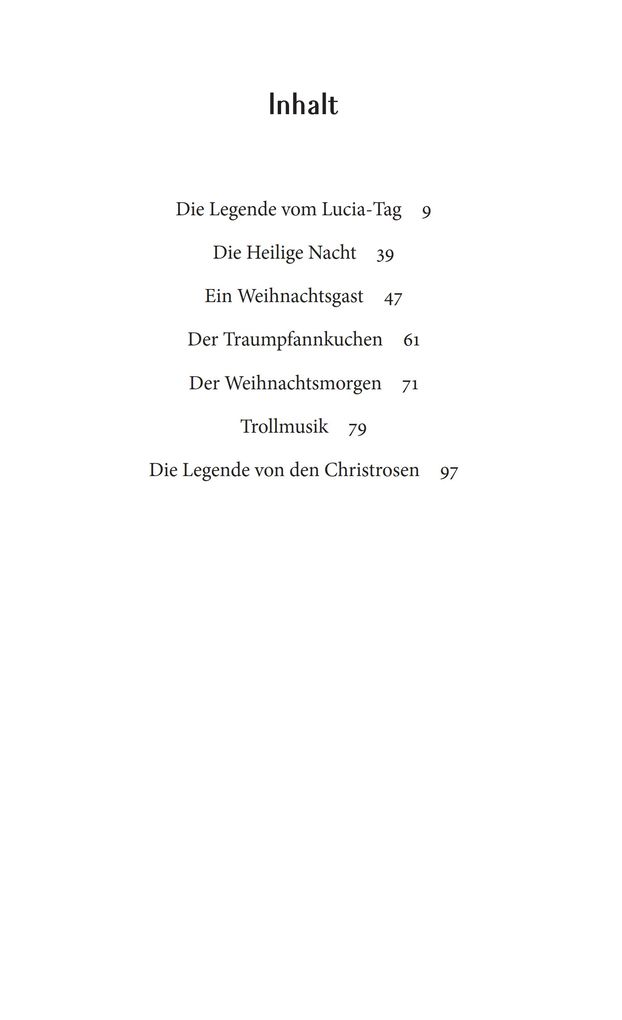 Inhalt

Die Legende vom Lucia-Tag 9

Die Heilige Nacht 39

Ein Weihnachtsgast 47

Der Traumpfannkuchen 61

Der Weihnachtsmorgen 71

Trollmusik 79

Die Legende von den Christrosen 97